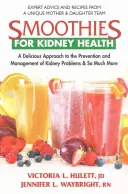 EXPERT ADVICE AND RECIPES FROM A UNIQUE MOTHER & DAUGHTER TEAM

SMOOTHIES
FOR KIDNEY HEALTH

A Delicious Approach to the Prevention and Management of Kidney Problems & So Much More

VICTORIA L. HULETT, JD
JENNIFER L. WAYBRIGHT, RN